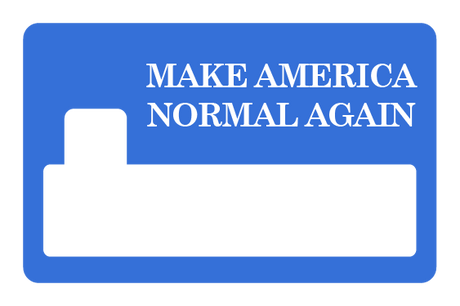 MAKE AMERICA NORMAL AGAIN